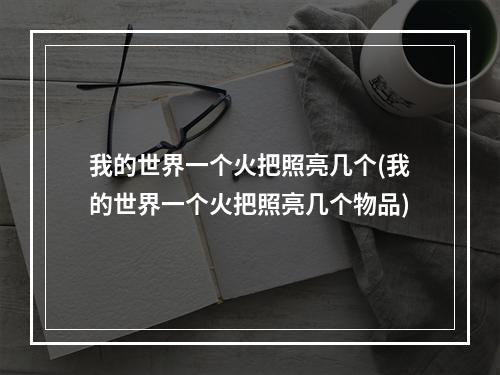 我的世界一个火把照亮几个(我的世界一个火把照亮几个物品)